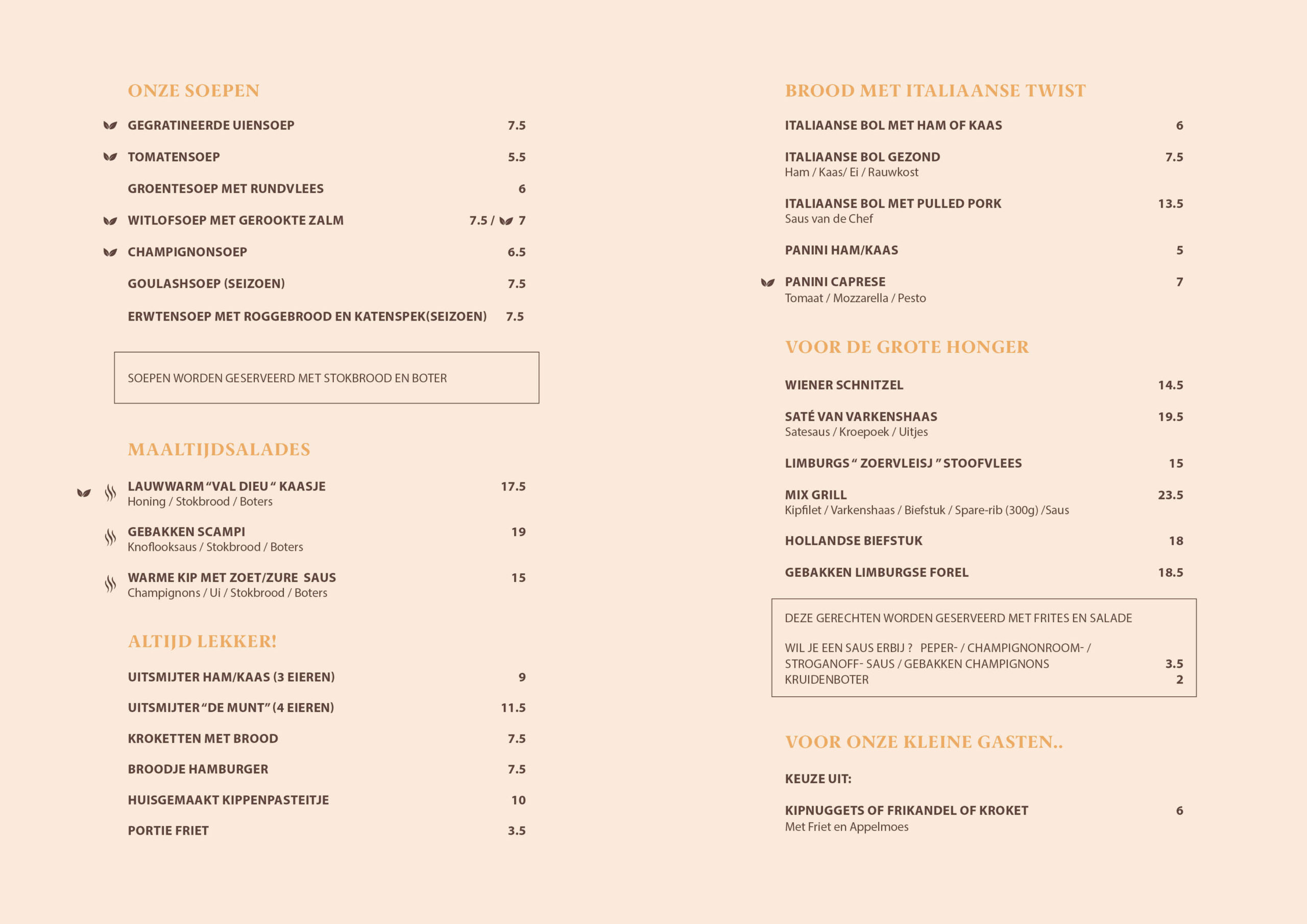 ONZE SOEPEN

GEGRATINEERDE UIENSOEP 7.5

TOMATENSOEP 5.5

GROENTESOEP MET RUNDVLEES 6

WITLOFSOEP MET GEROOKTE ZALM 7.5 / 7

CHAMPIGNONSOEP 6.5

GOULASHSOEP (SEIZOEN) 7.5

ERWTENSOEP MET ROGGEBROOD EN KATENSPEK(SEIZOEN) 7.5

SOEPEN WORDEN GESERVEERD MET STOKBROOD EN BOTER

MAALTIJDSALADES

LAUWWARM “VAL DIEU “ KAASJE 17.5
Honing / Stokbrood / Boters

GEBAKKEN SCAMPI 19
Knoflooksaus / Stokbrood / Boters

WARME KIP MET ZOET/ZURE SAUS 15
Champignons / Ui / Stokbrood / Boters

ALTIJD LEKKER!

UITSMIJTER HAM/KAAS (3 EIEREN) 9

UITSMIJTER “DE MUNT” (4 EIEREN) 11.5

KROKETTEN MET BROOD 7.5

BROODJE HAMBURGER 7.5

HUISGEMAAKT KIPPENPASTEITJE 10

PORTIE FRIET 3.5

BROOD MET ITALIAANSE TWIST

ITALIAANSE BOL MET HAM OF KAAS 6

ITALIAANSE BOL GEZOND 7.5
Ham / Kaas/ Ei / Rauwkost

ITALIAANSE BOL MET PULLED PORK 13.5
Saus van de Chef

PANINI HAM/KAAS 5

PANINI CAPRESE 7
Tomaat / Mozzarella / Pesto

VOOR DE GROTE HONGER

WIENER SCHNITZEL 14.5

SATÉ VAN VARKENSHAAS 19.5
Satesaus / Kroepoek / Uitjes

LIMBURGS “ ZOERVLEISJ ” STOOFVLEES 15

MIX GRILL 23.5
Kipfilet / Varkenshaas / Biefstuk / Spare-rib (300g) /Saus

HOLLANDSE BIEFSTUK 18

GEBAKKEN LIMBURGSE FOREL 18.5

DEZE GERECHTEN WORDEN GESERVEERD MET FRITES EN SALADE

WIL JE EEN SAUS ERBIJ ? PEPER- / CHAMPIGNONROOM- / STROGANOFF- SAUS / GEBAKKEN CHAMPIGNONS 3.5
KRUIDENBOTER 2

VOOR ONZE KLEINE GASTEN..

KEUZE UIT:

KIPNUGGETS OF FRIKANDEL OF KROKET 6
Met Friet en Appelmoes